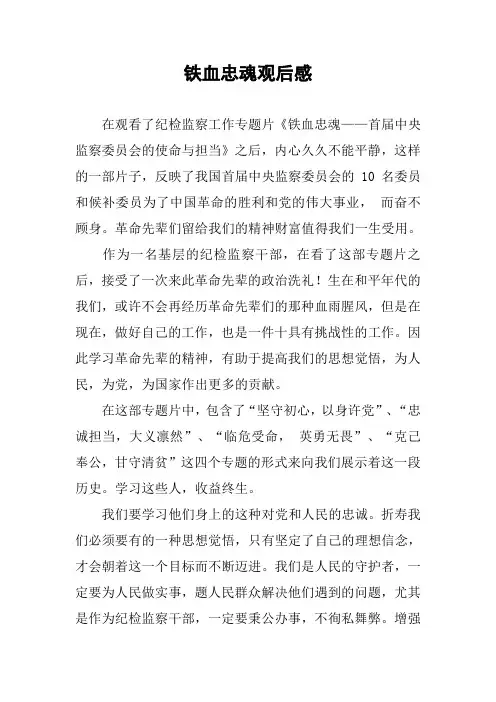 铁血忠魂观后感

在观看了纪检监察工作专题片《铁血忠魂——首届中央监察委员会的使命与担当》之后，内心久久不能平静，这样的一部片子，反映了我国首届中央监察委员会的 10 名委员和候补委员为了中国革命的胜利和党的伟大事业， 而奋不顾身。革命先辈们留给我们的精神财富值得我们一生受用。

作为一名基层的纪检监察干部，在看了这部专题片之后，接受了一次来此革命先辈的政治洗礼！生在和平年代的我们，或许不会再经历革命先辈们的那种血雨腥风，但是在现在，做好自己的工作，也是一件十具有挑战性的工作。因此学习革命先辈的精神，有助于提高我们的思想觉悟，为人民，为党，为国家作出更多的贡献。

在这部专题片中，包含了“坚守初心，以身许党”、“忠诚担当，大义凛然”、“临危受命， 英勇无畏”、“克己奉公，甘守清贫”这四个专题的形式来向我们展示着这一段历史。学习这些人，收益终生。

我们要学习他们身上的这种对党和人民的忠诚。折寿我们必须要有的一种思想觉悟，只有坚定了自己的理想信念，才会朝着这一个目标而不断迈进。我们是人民的守护者，一定要为人民做实事，题人民群众解决他们遇到的问题，尤其是作为纪检监察干部，一定要秉公办事，不徇私舞弊。增强